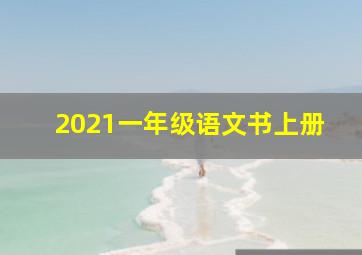 2021一年级语文书上册